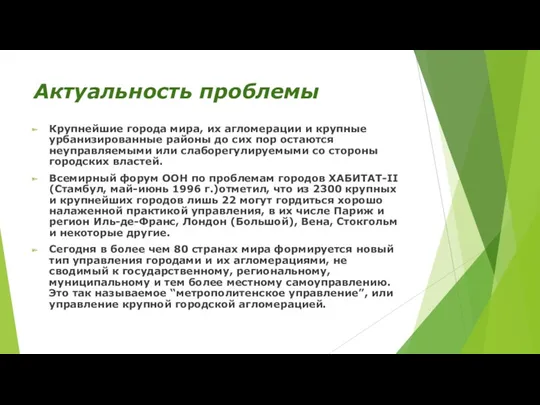 Актуальность проблемы

Крупнейшие города мира, их агломерации и крупные урбанизированные районы до сих пор остаются неуправляемыми или слаборегулируемыми со стороны городских властей.

Всемирный форум ООН по проблемам городов ХАБИТАТ-II (Стамбул, май-июнь 1996 г.)отметил, что из 2300 крупных и крупнейших городов лишь 22 могут гордиться хорошо налаженной практикой управления, в их числе Париж и регион Иль-де-Франс, Лондон (Большой), Вена, Стокгольм и некоторые другие.

Сегодня в более чем 80 странах мира формируется новый тип управления городами и их агломерациями, не сводимый к государственному, региональному, муниципальному и тем более местному самоуправлению. Это так называемое “метрополитенское управление”, или управление крупной городской агломерацией.